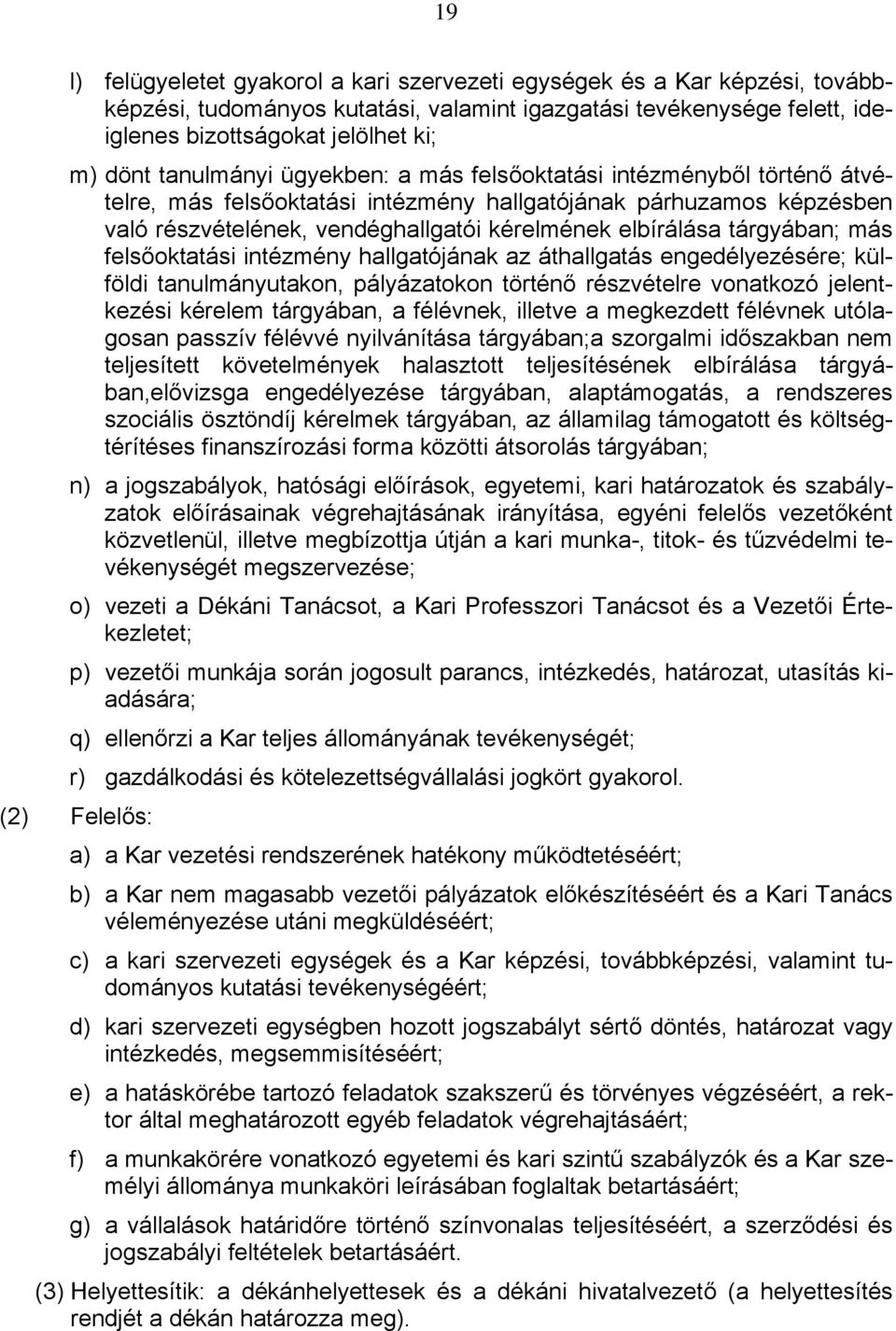 19

l) felügyeletet gyakorol a kari szervezeti egységek és a Kar képzési, továbbképzési, tudományos kutatási, valamint igazgatási tevékenysége felett, ideiglenes bizottságokat jelölhet ki;

m) dönt tanulmányi ügyekben: a más felsőoktatási intézményből történő átvételre, más felsőoktatási intézmény hallgatójának párhuzamos képzésben való részvételének, vendéghallgatói kérelmének elbírálása tárgyában; más felsőoktatási intézmény hallgatójának az áthallgatás engedélyezésére; külföldi tanulmányutakon, pályázatokon történő részvételre vonatkozó jelentkezési kérelem tárgyában, a félévnek, illetve a megkezdett félévnek utólagosan passzív félévvé nyilvánítása tárgyában;a szorgalmi időszakban nem teljesített követelmények halasztott teljesítésének elbírálása tárgyában,elővizsga engedélyezése tárgyában, alaptámogatás, a rendszeres szociális ösztöndíj kérelmek tárgyában, az államilag támogatott és költségtérítéses finanszírozási forma közötti átsorolás tárgyában;

n) a jogszabályok, hatósági előírások, egyetemi, kari határozatok és szabályzatok előírásainak végrehajtásának irányítása, egyéni felelős vezetőként közvetlenül, illetve megbízottja útján a kari munka-, titok- és tűzvédelmi tevékenységét megszervezése;

o) vezeti a Dékáni Tanácsot, a Kari Professzori Tanácsot és a Vezetői Értekezletet;

p) vezetői munkája során jogosult parancs, intézkedés, határozat, utasítás kiadására;

q) ellenőrzi a Kar teljes állományának tevékenységét;

r) gazdálkodási és kötelezettségvállalási jogkört gyakorol.

(2) Felelős:

a) a Kar vezetési rendszerének hatékony működtetéséért;

b) a Kar nem magasabb vezetői pályázatok előkészítéséért és a Kari Tanács véleményezése utáni megküldéséért;

c) a kari szervezeti egységek és a Kar képzési, továbbképzési, valamint tudományos kutatási tevékenységéért;

d) kari szervezeti egységben hozott jogszabályt sértő döntés, határozat vagy intézkedés, megsemmisítéséért;

e) a hatáskörébe tartozó feladatok szakszerű és törvényes végzéséért, a rektor által meghatározott egyéb feladatok végrehajtásáért;

f) a munkakörére vonatkozó egyetemi és kari szintű szabályzók és a Kar személyi állománya munkaköri leírásában foglaltak betartásáért;

g) a vállalások határidőre történő színvonalas teljesítéséért, a szerződési és jogszabályi feltételek betartásáért.

(3) Helyettesítik: a dékánhelyettesek és a dékáni hivatalvezető (a helyettesítés rendjét a dékán határozza meg).